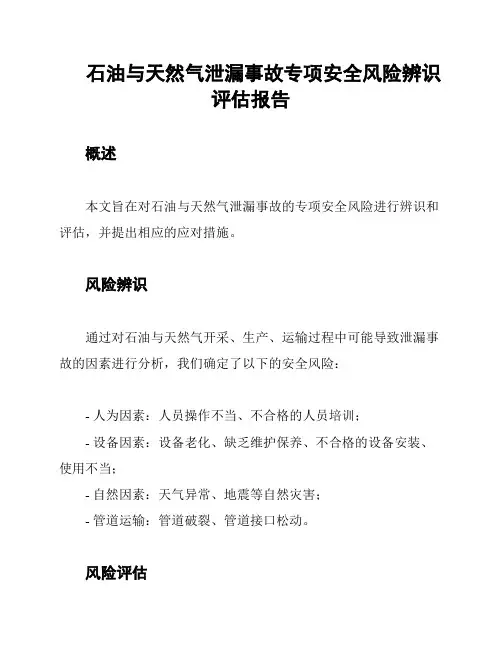 石油与天然气泄漏事故专项安全风险辨识评估报告

概述

本文旨在对石油与天然气泄漏事故的专项安全风险进行辨识和评估，并提出相应的应对措施。

风险辨识

通过对石油与天然气开采、生产、运输过程中可能导致泄漏事故的因素进行分析，我们确定了以下的安全风险：

- 人为因素：人员操作不当、不合格的人员培训；
- 设备因素：设备老化、缺乏维护保养、不合格的设备安装、使用不当；
- 自然因素：天气异常、地震等自然灾害；
- 管道运输：管道破裂、管道接口松动。

风险评估